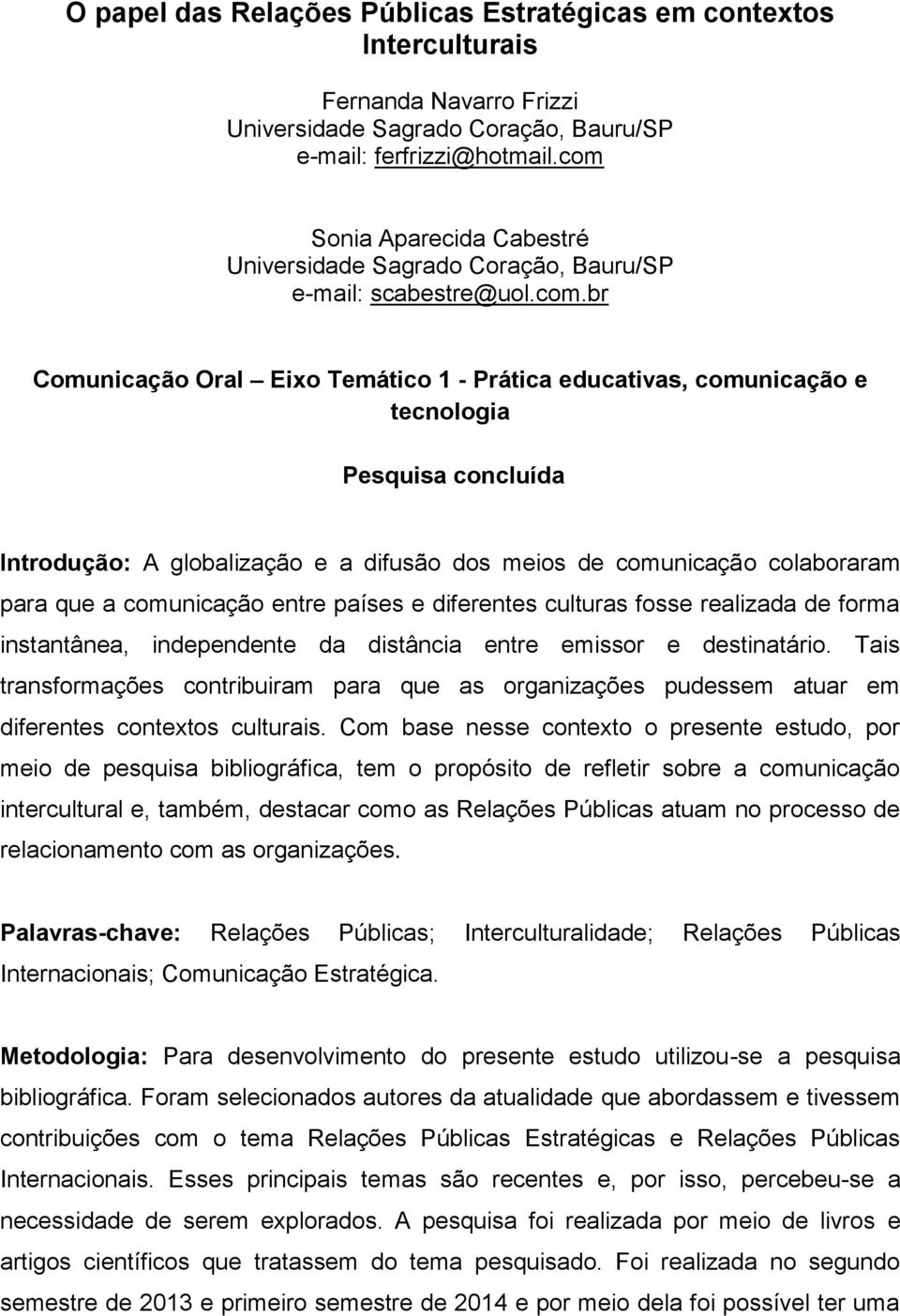 O papel das Relações Públicas Estratégicas em contextos Interculturais

Fernanda Navarro Frizzi
Universidade Sagrado Coração, Bauru/SP
e-mail: ferfrizzi@hotmail.com

Sonia Aparecida Cabestré
Universidade Sagrado Coração, Bauru/SP
e-mail: scabestre@uol.com.br

Comunicação Oral – Eixo Temático 1 - Prática educativas, comunicação e tecnologia

Pesquisa concluída

Introdução: A globalização e a difusão dos meios de comunicação colaboraram para que a comunicação entre países e diferentes culturas fosse realizada de forma instantânea, independente da distância entre emissor e destinatário. Tais transformações contribuiram para que as organizações pudessem atuar em diferentes contextos culturais. Com base nesse contexto o presente estudo, por meio de pesquisa bibliográfica, tem o propósito de refletir sobre a comunicação intercultural e, também, destacar como as Relações Públicas atuam no processo de relacionamento com as organizações.

Palavras-chave: Relações Públicas; Interculturalidade; Relações Públicas Internacionais; Comunicação Estratégica.

Metodologia: Para desenvolvimento do presente estudo utilizou-se a pesquisa bibliográfica. Foram selecionados autores da atualidade que abordassem e tivessem contribuições com o tema Relações Públicas Estratégicas e Relações Públicas Internacionais. Esses principais temas são recentes e, por isso, percebeu-se a necessidade de serem explorados. A pesquisa foi realizada por meio de livros e artigos científicos que tratassem do tema pesquisado. Foi realizada no segundo semestre de 2013 e primeiro semestre de 2014 e por meio dela foi possível ter uma